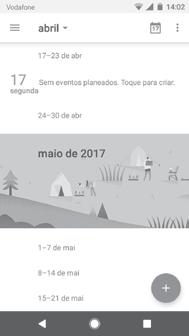 Vodafone 14:02

abril

17

17–23 de abr

17
segunda

Sem eventos planeados. Toque para criar.

24–30 de abr

maio de 2017

1–7 de mai

8–14 de mai

15–21 de mai

+